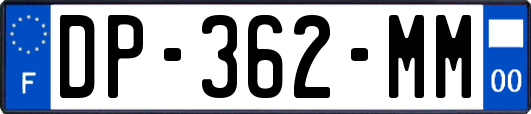 F

DP-362-MM

00